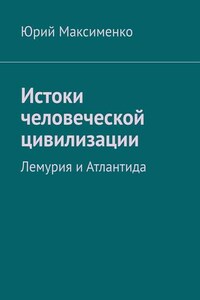 Юрий Максименко

Истоки человеческой цивилизации

Лемурия и Атлантида